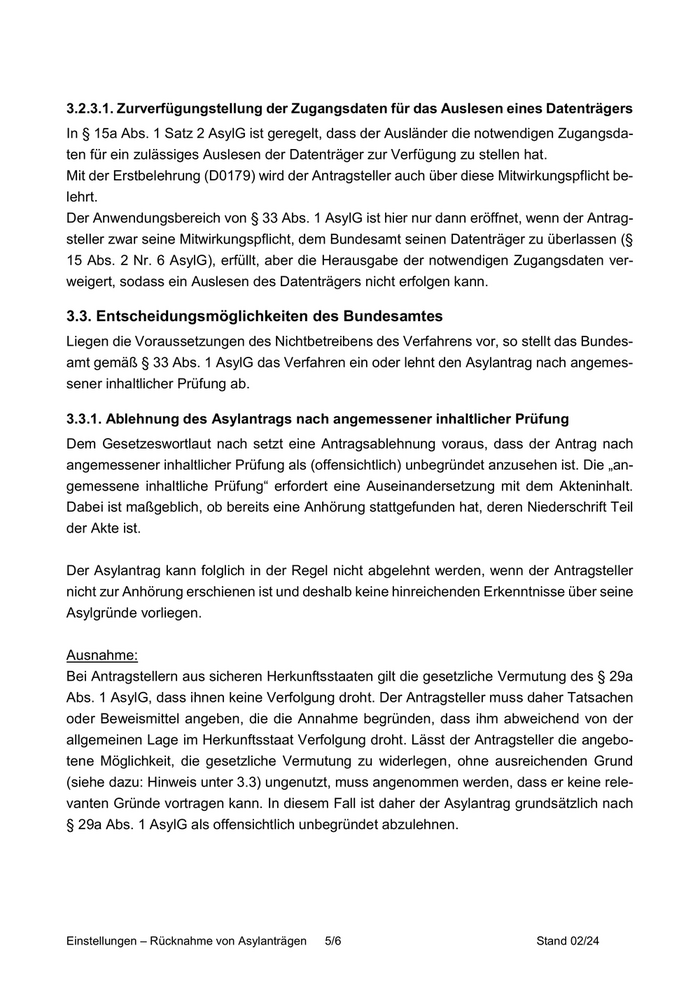 3.2.3.1. Zurverfügungstellung der Zugangsdaten für das Auslesen eines Datenträgers

In § 15a Abs. 1 Satz 2 AsylG ist geregelt, dass der Ausländer die notwendigen Zugangsdaten für ein zulässiges Auslesen der Datenträger zur Verfügung zu stellen hat.
Mit der Erstbelehrung (D0179) wird der Antragsteller auch über diese Mitwirkungspflicht belehrt.
Der Anwendungsbereich von § 33 Abs. 1 AsylG ist hier nur dann eröffnet, wenn der Antragsteller zwar seine Mitwirkungspflicht, dem Bundesamt seinen Datenträger zu überlassen (§ 15 Abs. 2 Nr. 6 AsylG), erfüllt, aber die Herausgabe der notwendigen Zugangsdaten verweigert, sodass ein Auslesen des Datenträgers nicht erfolgen kann.

3.3. Entscheidungsmöglichkeiten des Bundesamtes

Liegen die Voraussetzungen des Nichtbetreibens des Verfahrens vor, so stellt das Bundesamt gemäß § 33 Abs. 1 AsylG das Verfahren ein oder lehnt den Asylantrag nach angemessener inhaltlicher Prüfung ab.

3.3.1. Ablehnung des Asylantrags nach angemessener inhaltlicher Prüfung

Dem Gesetzeswortlaut nach setzt eine Antragsablehnung voraus, dass der Antrag nach angemessener inhaltlicher Prüfung als (offensichtlich) unbegründet anzusehen ist. Die „angemessene inhaltliche Prüfung“ erfordert eine Auseinandersetzung mit dem Akteninhalt. Dabei ist maßgeblich, ob bereits eine Anhörung stattgefunden hat, deren Niederschrift Teil der Akte ist.

Der Asylantrag kann folglich in der Regel nicht abgelehnt werden, wenn der Antragsteller nicht zur Anhörung erschienen ist und deshalb keine hinreichenden Erkenntnisse über seine Asylgründe vorliegen.

Ausnahme:
Bei Antragstellern aus sicheren Herkunftsstaaten gilt die gesetzliche Vermutung des § 29a Abs. 1 AsylG, dass ihnen keine Verfolgung droht. Der Antragsteller muss daher Tatsachen oder Beweismittel angeben, die die Annahme begründen, dass ihm abweichend von der allgemeinen Lage im Herkunftsstaat Verfolgung droht. Lässt der Antragsteller die angebotene Möglichkeit, die gesetzliche Vermutung zu widerlegen, ohne ausreichenden Grund (siehe dazu: Hinweis unter 3.3) ungenutzt, muss angenommen werden, dass er keine relevanten Gründe vortragen kann. In diesem Fall ist daher der Asylantrag grundsätzlich nach § 29a Abs. 1 AsylG als offensichtlich unbegründet abzulehnen.

Einstellungen – Rücknahme von Asylanträgen 5/6 Stand 02/24